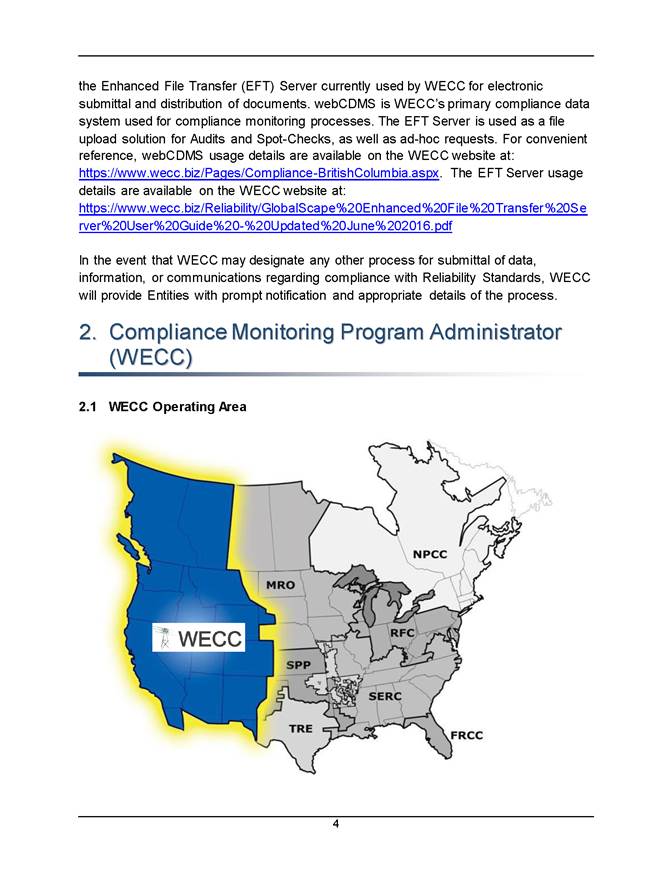 the Enhanced File Transfer (EFT) Server currently used by WECC for electronic submittal and distribution of documents. webCDMS is WECC's primary compliance data system used for compliance monitoring processes. The EFT Server is used as a file upload solution for Audits and Spot-Checks, as well as ad-hoc requests. For convenient reference, webCDMS usage details are available on the WECC website at: https://www.wecc.biz/Pages/Compliance-BritishColumbia.aspx. The EFT Server usage details are available on the WECC website at: https://www.wecc.biz/Reliability/GlobalScape%20Enhanced%20File%20Transfer%20Server%20User%20Guide%20-%20Updated%20June%202016.pdf

In the event that WECC may designate any other process for submittal of data, information, or communications regarding compliance with Reliability Standards, WECC will provide Entities with prompt notification and appropriate details of the process.

2. Compliance Monitoring Program Administrator (WECC)

2.1 WECC Operating Area

NPCC

MRO

WECC

RFC

SPP

SERC

TRE

FRCC

4